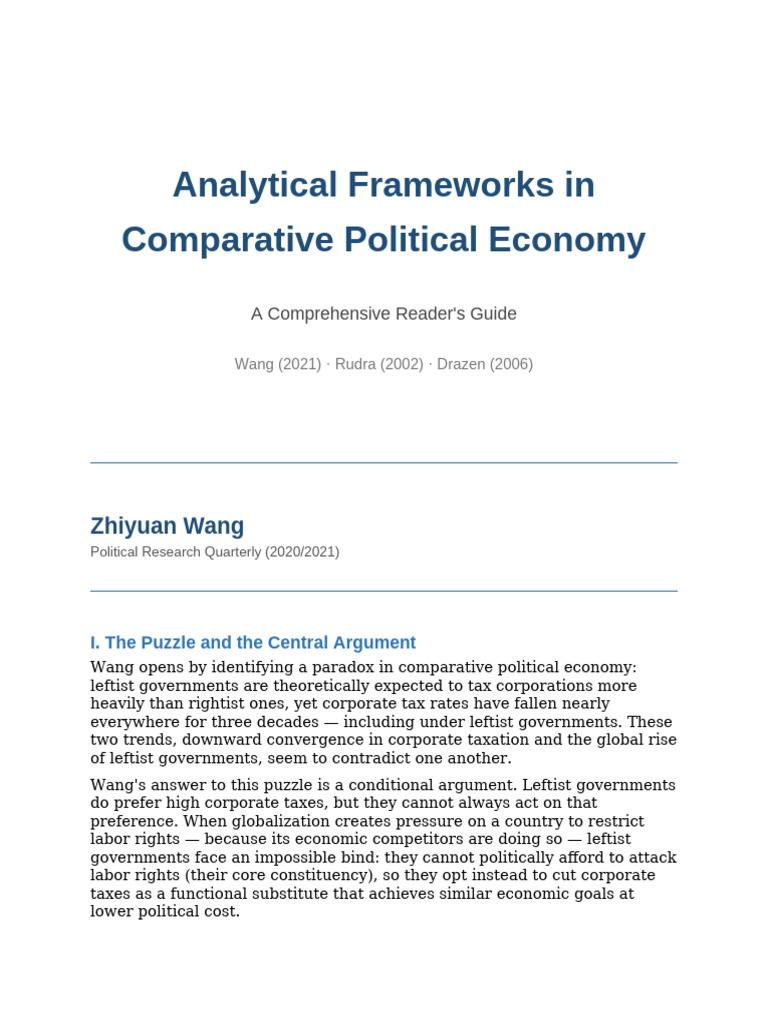 Analytical Frameworks in Comparative Political Economy

A Comprehensive Reader's Guide

Wang (2021) · Rudra (2002) · Drazen (2006)

Zhiyuan Wang

Political Research Quarterly (2020/2021)

I. The Puzzle and the Central Argument

Wang opens by identifying a paradox in comparative political economy: leftist governments are theoretically expected to tax corporations more heavily than rightist ones, yet corporate tax rates have fallen nearly everywhere for three decades — including under leftist governments. These two trends, downward convergence in corporate taxation and the global rise of leftist governments, seem to contradict one another.

Wang's answer to this puzzle is a conditional argument. Leftist governments do prefer high corporate taxes, but they cannot always act on that preference. When globalization creates pressure on a country to restrict labor rights — because its economic competitors are doing so — leftist governments face an impossible bind: they cannot politically afford to attack labor rights (their core constituency), so they opt instead to cut corporate taxes as a functional substitute that achieves similar economic goals at lower political cost.